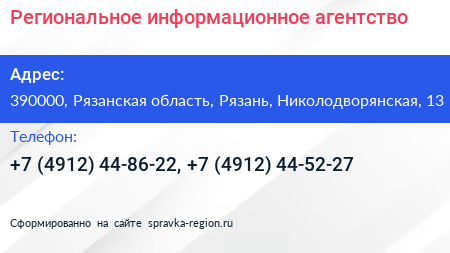 Региональное информационное агентство

Адрес:

390000, Рязанская область, Рязань, Николодворянская, 13

Телефон:

+7 (4912) 44-86-22, +7 (4912) 44-52-27

Сформированно на сайте spravka-region.ru